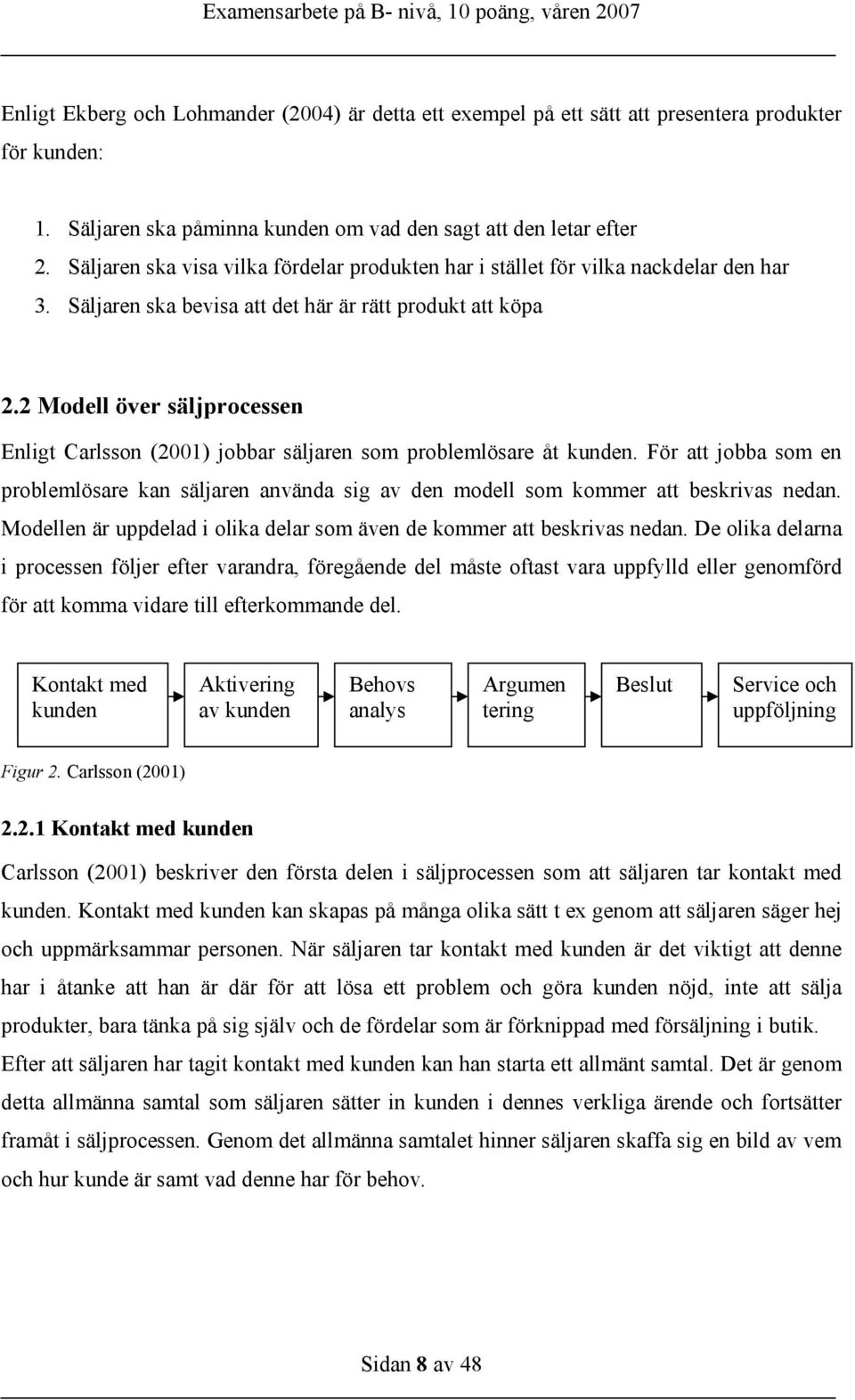 Examensarbete på B- nivå, 10 poäng, våren 2007

Enligt Ekberg och Lohmander (2004) är detta ett exempel på ett sätt att presentera produkter för kunden:

1. Säljaren ska påminna kunden om vad den sagt att den letar efter
2. Säljaren ska visa vilka fördelar produkten har i stället för vilka nackdelar den har
3. Säljaren ska bevisa att det här är rätt produkt att köpa

2.2 Modell över säljprocessen

Enligt Carlsson (2001) jobbar säljaren som problemlösare åt kunden. För att jobba som en problemlösare kan säljaren använda sig av den modell som kommer att beskrivas nedan. Modellen är uppdelad i olika delar som även de kommer att beskrivas nedan. De olika delarna i processen följer efter varandra, föregående del måste oftast vara uppfylld eller genomförd för att komma vidare till efterkommande del.

Kontakt med kunden

Aktivering av kunden

Behovs analys

Argumen tering

Beslut

Service och uppföljning

Figur 2. Carlsson (2001)

2.2.1 Kontakt med kunden

Carlsson (2001) beskriver den första delen i säljprocessen som att säljaren tar kontakt med kunden. Kontakt med kunden kan skapas på många olika sätt t ex genom att säljaren säger hej och uppmärksammar personen. När säljaren tar kontakt med kunden är det viktigt att denne har i åtanke att han är där för att lösa ett problem och göra kunden nöjd, inte att sälja produkter, bara tänka på sig själv och de fördelar som är förknippad med försäljning i butik. Efter att säljaren har tagit kontakt med kunden kan han starta ett allmänt samtal. Det är genom detta allmänna samtal som säljaren sätter in kunden i dennes verkliga ärende och fortsätter framåt i säljprocessen. Genom det allmänna samtalet hinner säljaren skaffa sig en bild av vem och hur kunde är samt vad denne har för behov.

Sidan 8 av 48